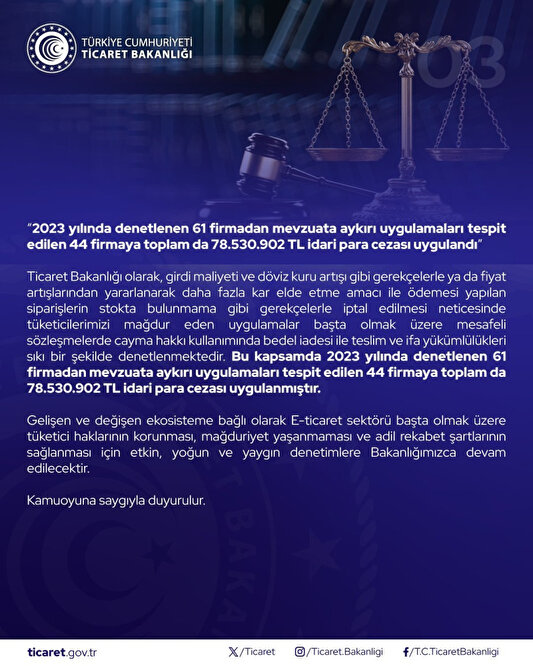 TÜRKİYE CUMHURİYETİ
TİCARET BAKANLIĞI

"2023 yılında denetlenen 61 firmadan mevzuata aykırı uygulamaları tespit edilen 44 firmaya toplam da 78.530.902 TL idari para cezası uygulandı"

Ticaret Bakanlığı olarak, girdi maliyeti ve döviz kuru artışı gibi gerekçelerle ya da fiyat artışlarından yararlanarak daha fazla kar elde etme amacı ile ödemesi yapılan siparişlerin stokta bulunmama gibi gerekçelerle iptal edilmesi neticesinde tüketicilerimizi mağdur eden uygulamalar başta olmak üzere mesafeli sözleşmelerde cayma hakkı kullanımında bedel iadesi ile teslim ve ifa yükümlülükleri sıkı bir şekilde denetlenmektedir. Bu kapsamda 2023 yılında denetlenen 61 firmadan mevzuata aykırı uygulamaları tespit edilen 44 firmaya toplam da 78.530.902 TL idari para cezası uygulanmıştır.

Gelişen ve değişen ekosisteme bağlı olarak E-ticaret sektörü başta olmak üzere tüketici haklarının korunması, mağduriyet yaşanmaması ve adil rekabet şartlarının sağlanması için etkin, yoğun ve yaygın denetimlere Bakanlığımızca devam edilecektir.

Kamuoyuna saygıyla duyurulur.

ticaret.gov.tr /Ticaret /Ticaret.Bakanligi /T.C.TicaretBakanligi